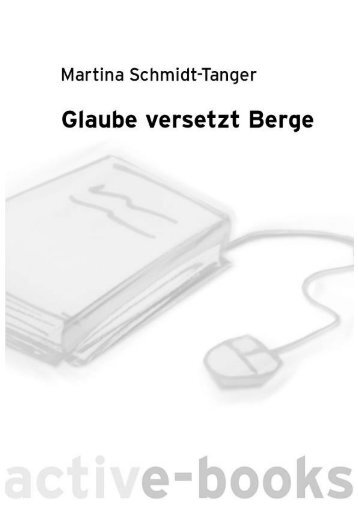 Martina Schmidt-Tanger

Glaube versetzt Berge

active-books